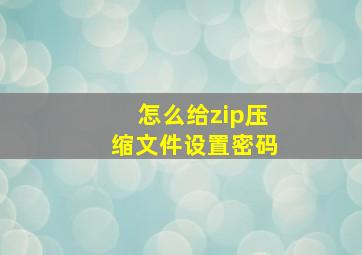 怎么给zip压缩文件设置密码